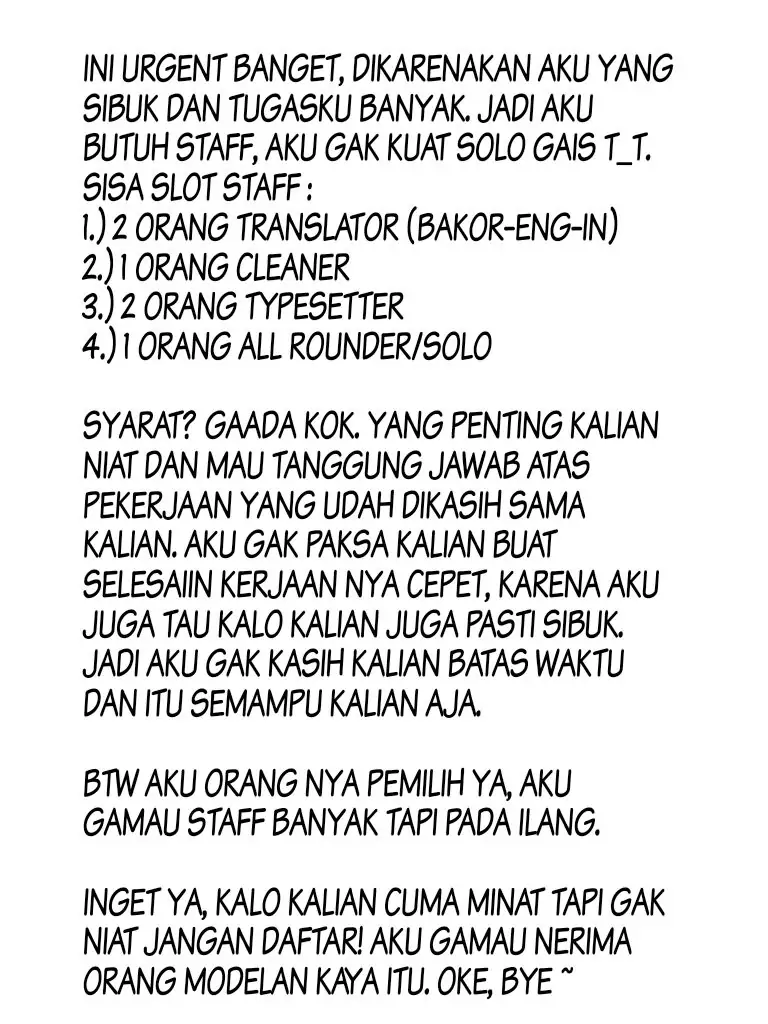 INI URGENT BANGET, DIKARENAKAN AKU YANG SIBUK DAN TUGASKU BANYAK. JADI AKU BUTUH STAFF, AKU GAK KUAT SOLO GAIS T_T.
SISA SLOT STAFF :
1.) 2 ORANG TRANSLATOR (BAKOR-ENG-IN)
2.) 1 ORANG CLEANER
3.) 2 ORANG TYPESETTER
4.) 1 ORANG ALL ROUNDER/SOLO

SYARAT? GAADA KOK. YANG PENTING KALIAN NIAT DAN MAU TANGGUNG JAWAB ATAS PEKERJAAN YANG UDAH DIKASIH SAMA KALIAN. AKU GAK PAKSA KALIAN BUAT SELESAIIN KERJAAN NYA CEPET, KARENA AKU JUGA TAU KALO KALIAN JUGA PASTI SIBUK. JADI AKU GAK KASIH KALIAN BATAS WAKTU DAN ITU SEMAMPU KALIAN AJA.

BTW AKU ORANG NYA PEMILIH YA, AKU GAMAU STAFF BANYAK TAPI PADA ILANG.

INGET YA, KALO KALIAN CUMA MINAT TAPI GAK NIAT JANGAN DAFTAR! AKU GAMAU NERIMA ORANG MODELAN KAYA ITU. OKE, BYE ~